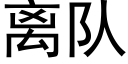 离队